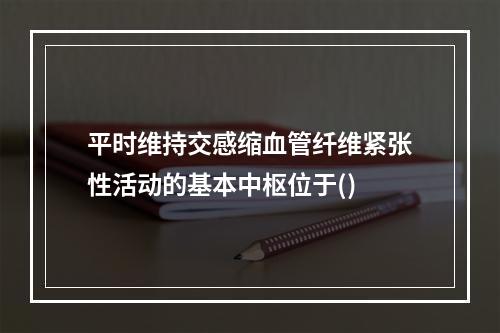 平时维持交感缩血管纤维紧张性活动的基本中枢位于()